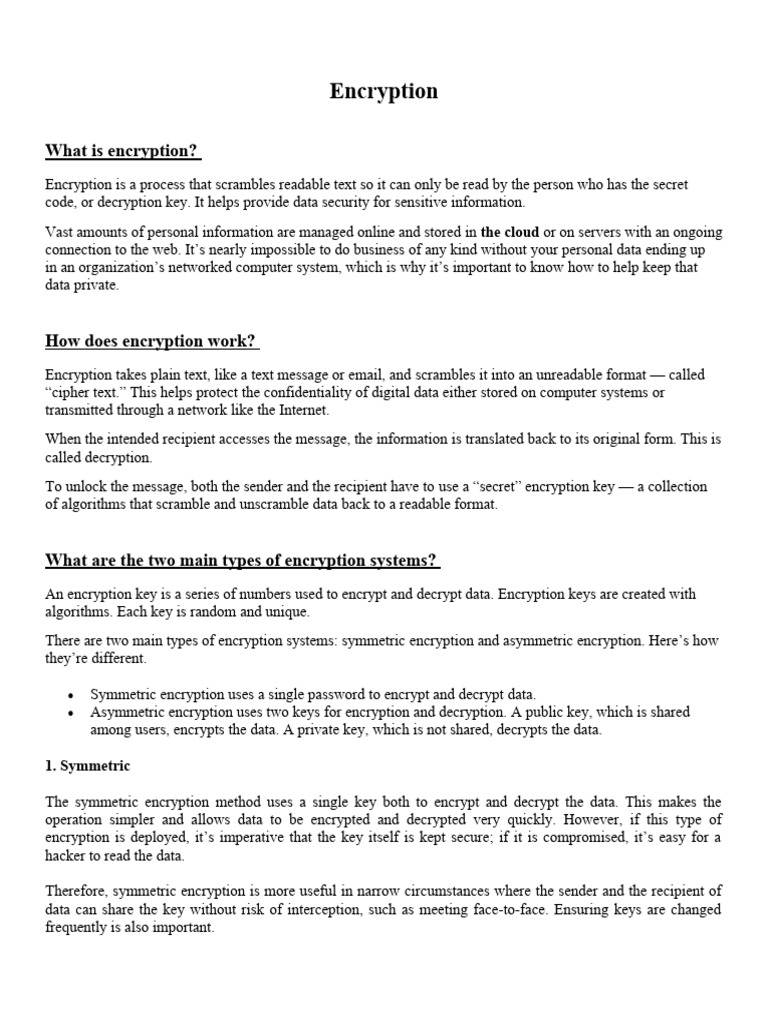 Encryption

What is encryption?

Encryption is a process that scrambles readable text so it can only be read by the person who has the secret code, or decryption key. It helps provide data security for sensitive information.

Vast amounts of personal information are managed online and stored in the cloud or on servers with an ongoing connection to the web. It's nearly impossible to do business of any kind without your personal data ending up in an organization's networked computer system, which is why it's important to know how to help keep that data private.

How does encryption work?

Encryption takes plain text, like a text message or email, and scrambles it into an unreadable format — called "cipher text." This helps protect the confidentiality of digital data either stored on computer systems or transmitted through a network like the Internet.

When the intended recipient accesses the message, the information is translated back to its original form. This is called decryption.

To unlock the message, both the sender and the recipient have to use a "secret" encryption key — a collection of algorithms that scramble and unscramble data back to a readable format.

What are the two main types of encryption systems?

An encryption key is a series of numbers used to encrypt and decrypt data. Encryption keys are created with algorithms. Each key is random and unique.

There are two main types of encryption systems: symmetric encryption and asymmetric encryption. Here's how they're different.

• Symmetric encryption uses a single password to encrypt and decrypt data.
• Asymmetric encryption uses two keys for encryption and decryption. A public key, which is shared among users, encrypts the data. A private key, which is not shared, decrypts the data.

1. Symmetric

The symmetric encryption method uses a single key both to encrypt and decrypt the data. This makes the operation simpler and allows data to be encrypted and decrypted very quickly. However, if this type of encryption is deployed, it's imperative that the key itself is kept secure; if it is compromised, it's easy for a hacker to read the data.

Therefore, symmetric encryption is more useful in narrow circumstances where the sender and the recipient of data can share the key without risk of interception, such as meeting face-to-face. Ensuring keys are changed frequently is also important.